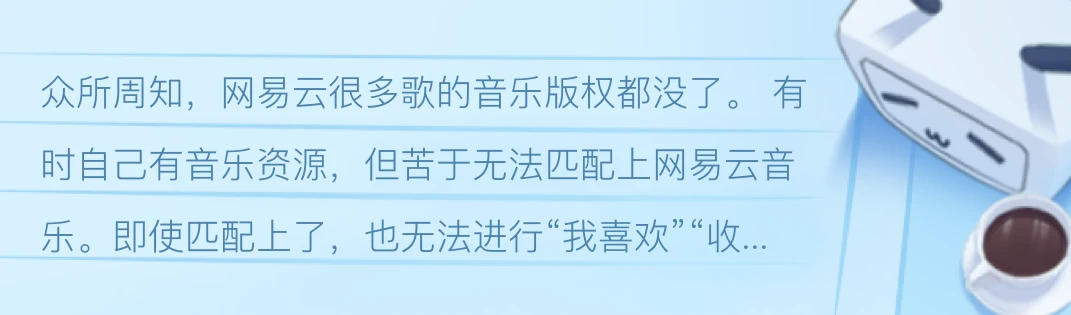 众所周知，网易云很多歌的音乐版权都没了。 有时自己有音乐资源，但苦于无法匹配上网易云音乐。即使匹配上了，也无法进行“我喜欢”“收...